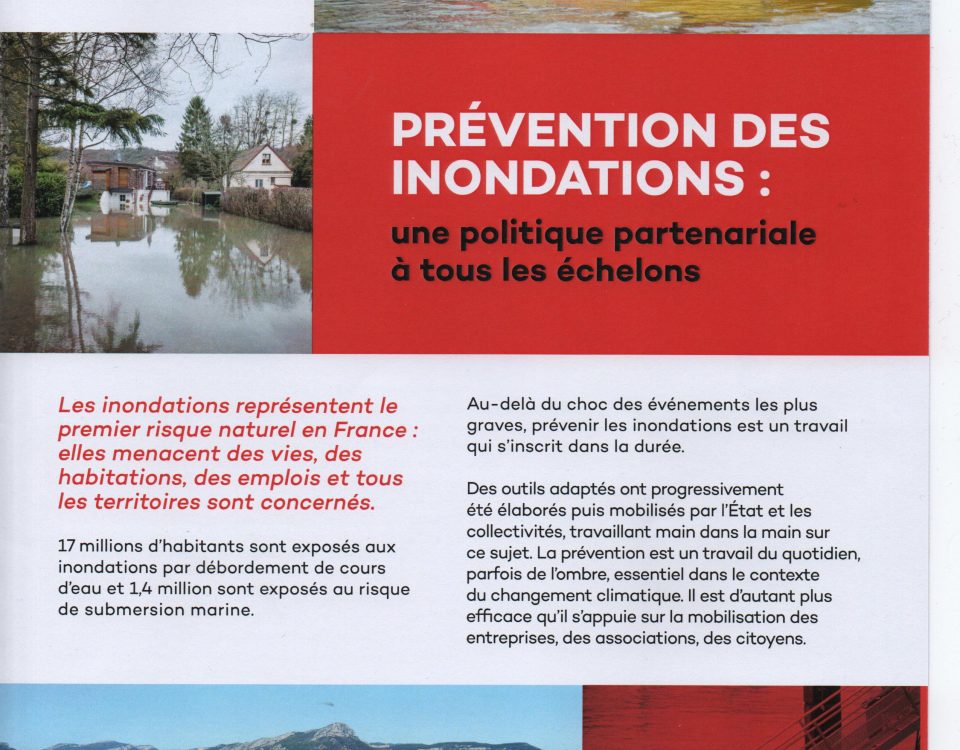 PRÉVENTION DES INONDATIONS :

une politique partenariale à tous les échelons

Les inondations représentent le premier risque naturel en France : elles menacent des vies, des habitations, des emplois et tous les territoires sont concernés.

17 millions d'habitants sont exposés aux inondations par débordement de cours d'eau et 1,4 million sont exposés au risque de submersion marine.

Au-delà du choc des événements les plus graves, prévenir les inondations est un travail qui s'inscrit dans la durée.

Des outils adaptés ont progressivement été élaborés puis mobilisés par l'État et les collectivités, travaillant main dans la main sur ce sujet. La prévention est un travail du quotidien, parfois de l'ombre, essentiel dans le contexte du changement climatique. Il est d'autant plus efficace qu'il s'appuie sur la mobilisation des entreprises, des associations, des citoyens.